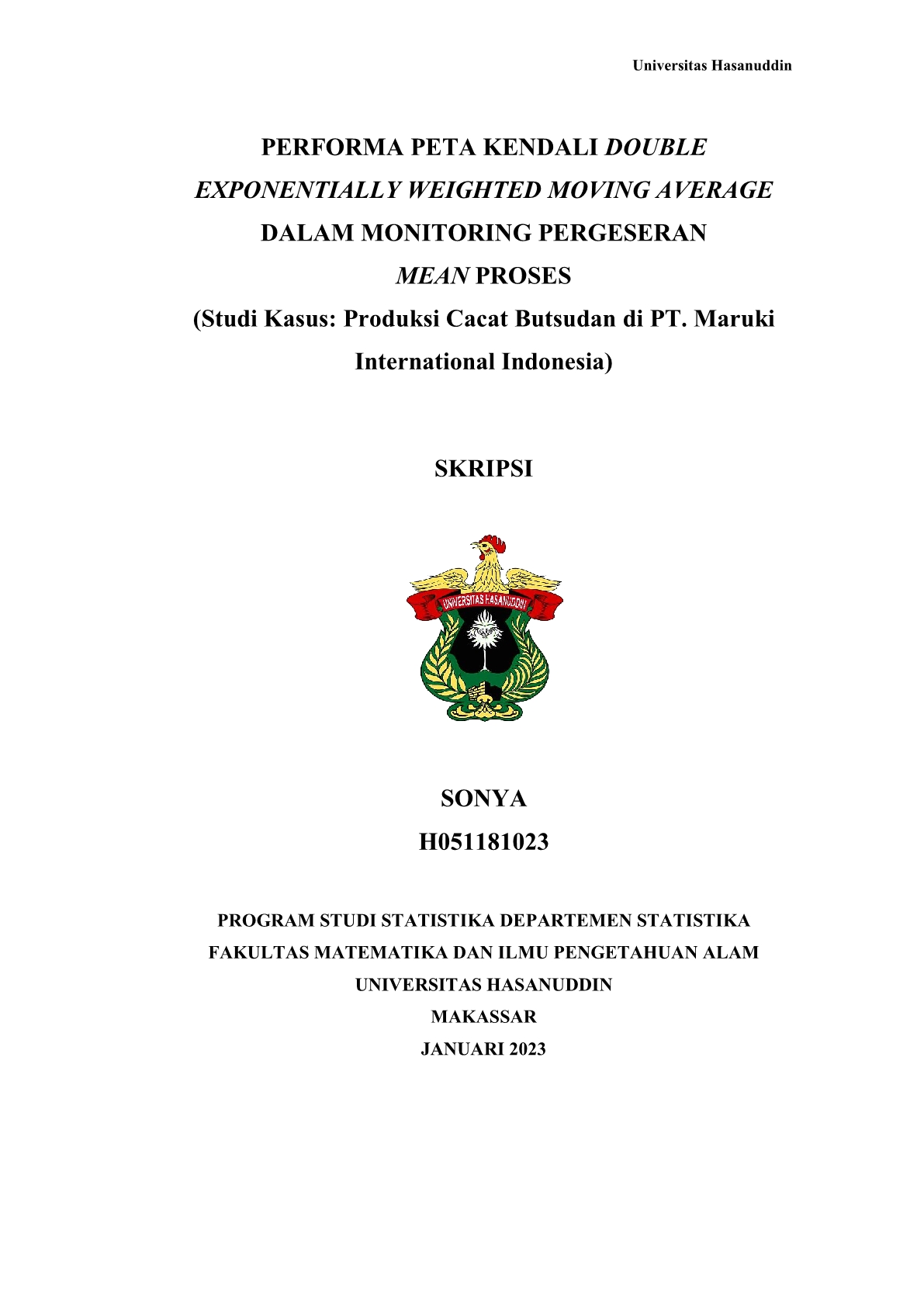 Universitas Hasanuddin

PERFORMA PETA KENDALI DOUBLE EXPONENTIALLY WEIGHTED MOVING AVERAGE DALAM MONITORING PERGESERAN MEAN PROSES
(Studi Kasus: Produksi Cacat Butsudan di PT. Maruki International Indonesia)

SKRIPSI

UNIVERSITAS HASANUDDIN

SONYA
H051181023

PROGRAM STUDI STATISTIKA DEPARTEMEN STATISTIKA
FAKULTAS MATEMATIKA DAN ILMU PENGETAHUAN ALAM
UNIVERSITAS HASANUDDIN
MAKASSAR
JANUARI 2023